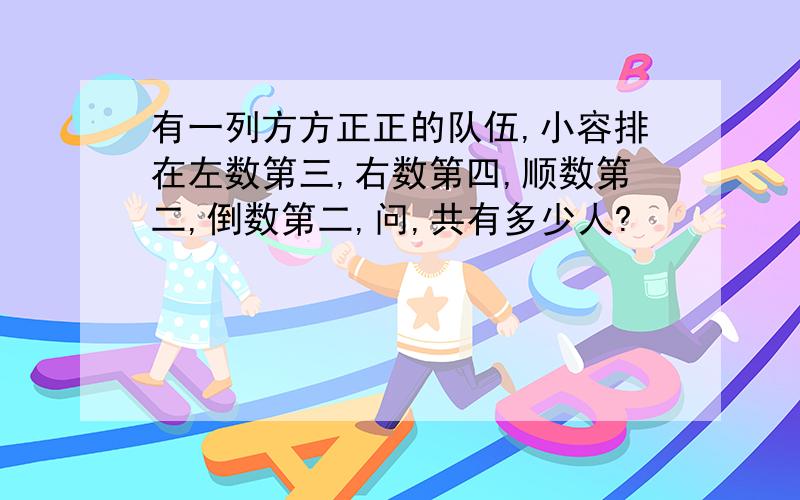 有一列方方正正的队伍,小容排在左数第三,右数第四,顺数第二,倒数第二,问,共有多少人?